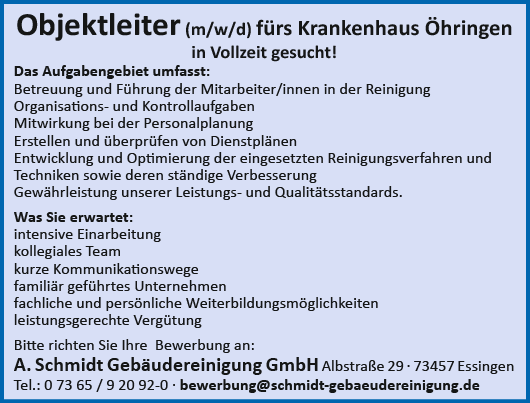 Objektleiter (m/w/d) fürs Krankenhaus Öhringen
in Vollzeit gesucht!

Das Aufgabengebiet umfasst:
Betreuung und Führung der Mitarbeiter/innen in der Reinigung
Organisations- und Kontrollaufgaben
Mitwirkung bei der Personalplanung
Erstellen und überprüfen von Dienstplänen
Entwicklung und Optimierung der eingesetzten Reinigungsverfahren und Techniken sowie deren ständige Verbesserung
Gewährleistung unserer Leistungs- und Qualitätsstandards.

Was Sie erwartet:
intensive Einarbeitung
kollegiales Team
kurze Kommunikationswege
familiär geführtes Unternehmen
fachliche und persönliche Weiterbildungsmöglichkeiten
leistungsgerechte Vergütung

Bitte richten Sie Ihre Bewerbung an:
A. Schmidt Gebäudereinigung GmbH Albstraße 29 · 73457 Essingen
Tel.: 0 73 65 / 9 20 92-0 · bewerbung@schmidt-gebaeudereinigung.de